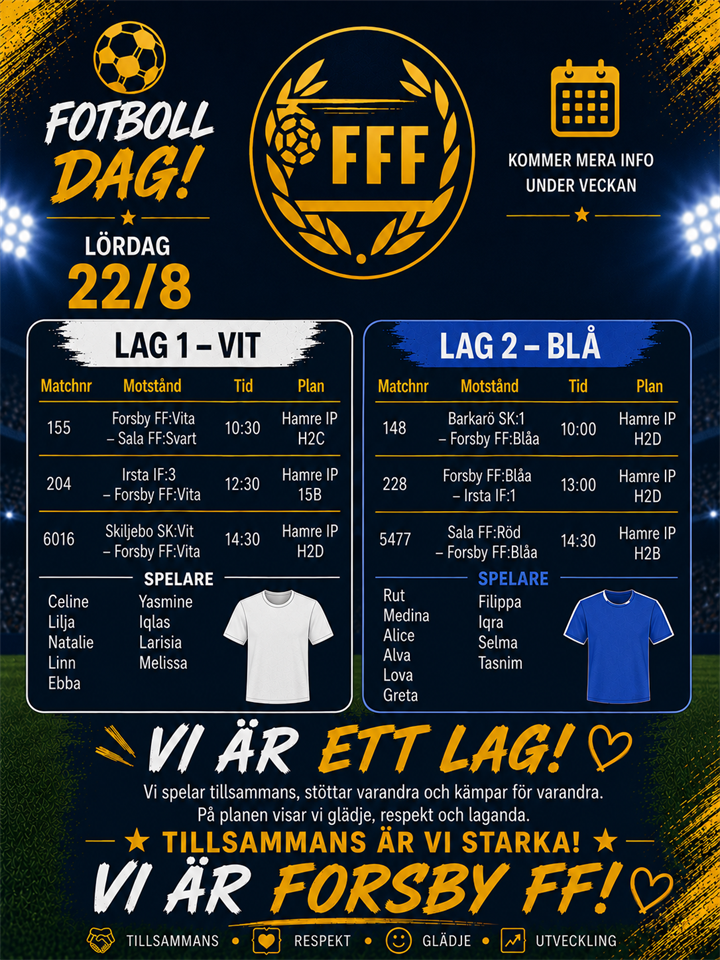 FOTBOLL DAG!

LÖRDAG 22/8

FFF

KOMMER MERA INFO UNDER VECKAN

LAG 1 – VIT

| Matchnr | Motstånd | Tid | Plan |
|---|---|---|---|
| 155 | Forsby FF:Vita – Sala FF:Svart | 10:30 | Hamre IP H2C |
| 204 | Irsta IF:3 – Forsby FF:Vita | 12:30 | Hamre IP 15B |
| 6016 | Skiljebo SK:Vit – Forsby FF:Vita | 14:30 | Hamre IP H2D |

SPELARE
Celine
Lilja
Natalie
Linn
Ebba
Yasmine
Iqlas
Larisia
Melissa

LAG 2 – BLÅ

| Matchnr | Motstånd | Tid | Plan |
|---|---|---|---|
| 148 | Barkarö SK:1 – Forsby FF:Blåa | 10:00 | Hamre IP H2D |
| 228 | Forsby FF:Blåa – Irsta IF:1 | 13:00 | Hamre IP H2D |
| 5477 | Sala FF:Röd – Forsby FF:Blåa | 14:30 | Hamre IP H2B |

SPELARE
Rut
Medina
Alice
Alva
Lova
Greta
Filippa
Iqra
Selma
Tasnim

VI ÄR ETT LAG!
Vi spelar tillsammans, stöttar varandra och kämpar för varandra.
På planen visar vi glädje, respekt och laganda.

TILLSAMMANS ÄR VI STARKA!
VI ÄR FORSBY FF!

TILLSAMMANS • RESPEKT • GLÄDJE • UTVECKLING